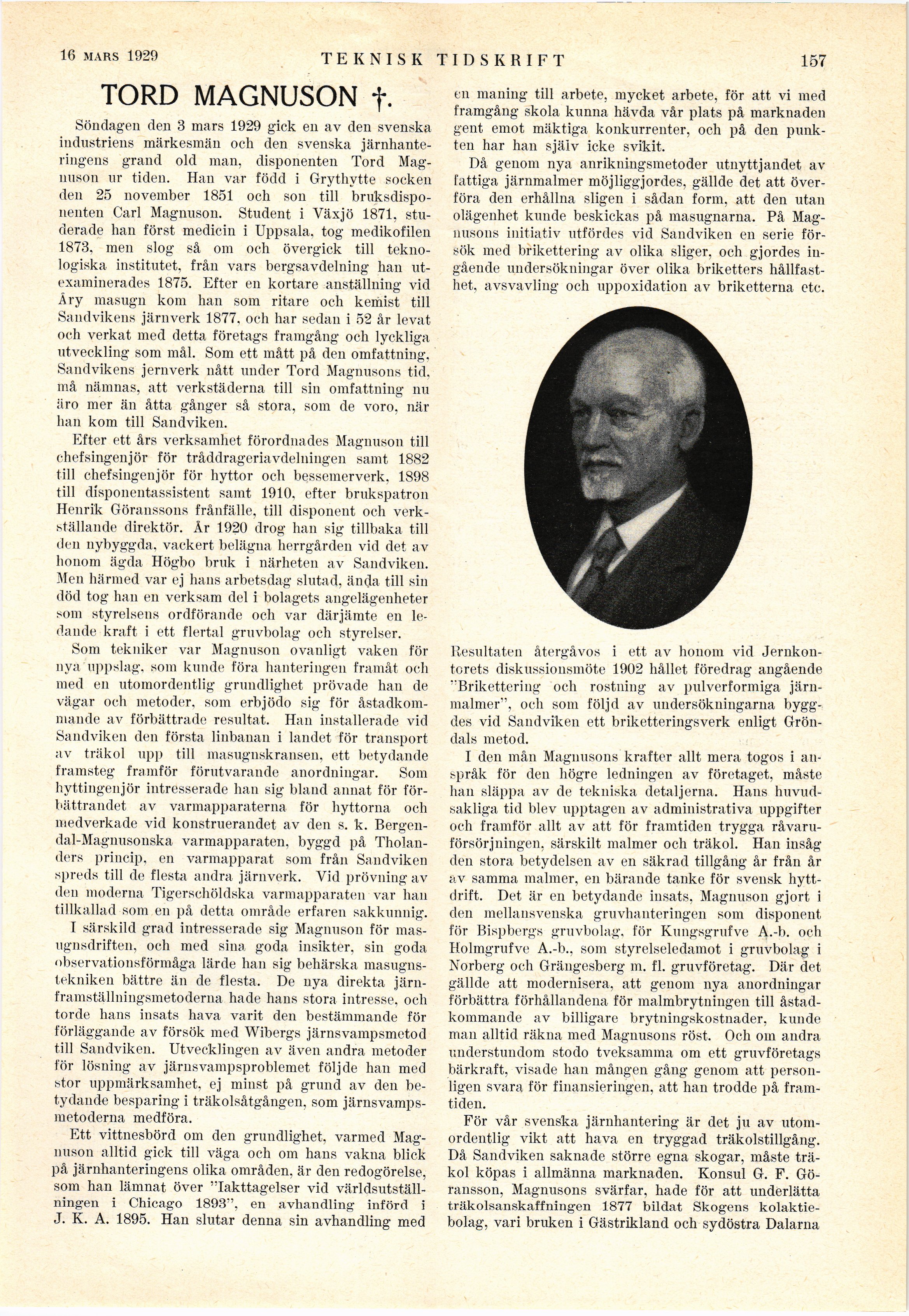 16 MARS 1929 TEKNISK TIDSKRIFT 157

TORD MAGNUSON †.

Söndagen den 3 mars 1929 gick en av den svenska industriens märkesmän och den svenska järnhanteringens grand old man, disponenten Tord Magnuson ur tiden. Han var född i Grythytte socken den 25 november 1851 och son till bruksdisponenten Carl Magnuson. Student i Växjö 1871, studerade han först medicin i Uppsala, tog medikofilen 1873, men slog så om och övergick till teknologiska institutet, från vars bergsavdelning han utexaminerades 1875. Efter en kortare anställning vid Åry masugn kom han som ritare och kemist till Sandvikens järnverk 1877, och har sedan i 52 år levat och verkat med detta företags framgång och lyckliga utveckling som mål. Som ett mått på den omfattning, Sandvikens jernverk nått under Tord Magnusons tid, må nämnas, att verkstäderna till sin omfattning nu äro mer än åtta gånger så stora, som de voro, när han kom till Sandviken.

Efter ett års verksamhet förordnades Magnuson till chefsingenjör för tråddrageriavdelningen samt 1882 till chefsingenjör för hyttor och bessemerverk, 1898 till disponentassistent samt 1910, efter brukspatron Henrik Göranssons frånfälle, till disponent och verkställande direktör. År 1920 drog han sig tillbaka till den nybyggda, vackert belägna herrgården vid det av honom ägda Högbo bruk i närheten av Sandviken. Men härmed var ej hans arbetsdag slutad, ända till sin död tog han en verksam del i bolagets angelägenheter som styrelsens ordförande och var därjämte en ledande kraft i ett flertal gruvbolag och styrelser.

Som tekniker var Magnuson ovanligt vaken för nya uppslag, som kunde föra hanteringen framåt och med en utomordentlig grundlighet prövade han de vägar och metoder, som erbjödo sig för åstadkommande av förbättrade resultat. Han installerade vid Sandviken den första linbanan i landet för transport av träkol upp till masugnskransen, ett betydande framsteg framför förutvarande anordningar. Som hyttingenjör intresserade han sig bland annat för förbättrandet av varmapparaterna för hyttorna och medverkade vid konstruerandet av den s. k. Bergendal-Magnusonska varmapparaten, byggd på Tholanders princip, en varmapparat som från Sandviken spreds till de flesta andra järnverk. Vid prövning av den moderna Tigerschöldska varmapparaten var han tillkallad som en på detta område erfaren sakkunnig.

I särskild grad intresserade sig Magnuson för masugnsdriften, och med sina goda insikter, sin goda observationsförmåga lärde han sig behärska masugnstekniken bättre än de flesta. De nya direkta järnframställningsmetoderna hade hans stora intresse, och torde hans insats hava varit den bestämmande för förläggande av försök med Wibergs järnsvampsmetod till Sandviken. Utvecklingen av även andra metoder för lösning av järnsvampsproblemet följde han med stor uppmärksamhet, ej minst på grund av den betydande besparing i träkolsåtgången, som järnsvampsmetoderna medföra.

Ett vittnesbörd om den grundlighet, varmed Magnuson alltid gick till väga och om hans vakna blick på järnhanteringens olika områden, är den redogörelse, som han lämnat över "Iakttagelser vid världsutställningen i Chicago 1893", en avhandling införd i J. K. A. 1895. Han slutar denna sin avhandling med en maning till arbete, mycket arbete, för att vi med framgång skola kunna hävda vår plats på marknaden gent emot mäktiga konkurrenter, och på den punkten har han själv icke svikit.

Då genom nya anrikningsmetoder utnyttjandet av fattiga järnmalmer möjliggjordes, gällde det att överföra den erhållna sligen i sådan form, att den utan olägenhet kunde beskickas på masugnarna. På Magnusons initiativ utfördes vid Sandviken en serie försök med brikettering av olika sliger, och gjordes ingående undersökningar över olika briketters hållfasthet, avsvavling och uppoxidation av briketterna etc.

Resultaten återgåvos i ett av honom vid Jernkontorets diskussionsmöte 1902 hållet föredrag angående "Brikettering och rostning av pulverformiga järnmalmer", och som följd av undersökningarna byggdes vid Sandviken ett briketteringsverk enligt Gröndals metod.

I den mån Magnusons krafter allt mera togos i anspråk för den högre ledningen av företaget, måste han släppa av de tekniska detaljerna. Hans huvudsakliga tid blev upptagen av administrativa uppgifter och framför allt av att för framtiden trygga råvaruförsörjningen, särskilt malmer och träkol. Han insåg den stora betydelsen av en säkrad tillgång år från år av samma malmer, en bärande tanke för svensk hyttdrift. Det är en betydande insats, Magnuson gjort i den mellansvenska gruvhanteringen som disponent för Bispbergs gruvbolag, för Kungsgrufve A.-b. och Holmgrufve A.-b., som styrelseledamot i gruvbolag i Norberg och Grängesberg m. fl. gruvföretag. Där det gällde att modernisera, att genom nya anordningar förbättra förhållandena för malmbrytningen till åstadkommande av billigare brytningskostnader, kunde man alltid räkna med Magnusons röst. Och om andra understundom stodo tveksamma om ett gruvföretags bärkraft, visade han mången gång genom att personligen svara för finansieringen, att han trodde på framtiden.

För vår svenska järnhantering är det ju av utomordentlig vikt att hava en tryggad träkolstillgång. Då Sandviken saknade större egna skogar, måste träkol köpas i allmänna marknaden. Konsul G. F. Göransson, Magnusons svärfar, hade för att underlätta träkolsanskaffningen 1877 bildat Skogens kolaktiebolag, vari bruken i Gästrikland och sydöstra Dalarna